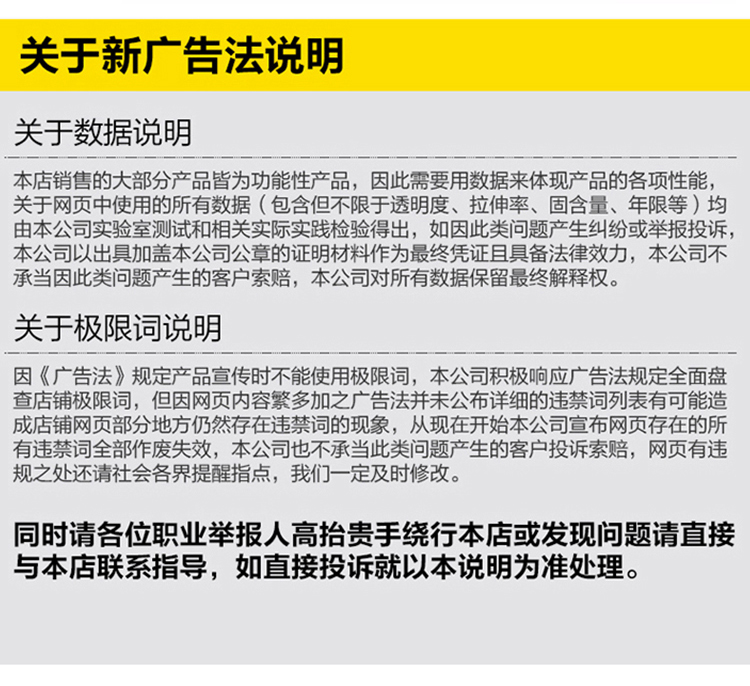 关于新广告法说明

关于数据说明

本店销售的大部分产品皆为功能性产品，因此需要用数据来体现产品的各项性能，关于网页中使用的所有数据（包含但不限于透明度、拉伸率、固含量、年限等）均由本公司实验室测试和相关实际实践检验得出，如因此类问题产生纠纷或举报投诉，本公司以出具加盖本公司公章的证明材料作为最终凭证且具备法律效力，本公司不承当因此类问题产生的客户索赔，本公司对所有数据保留最终解释权。

关于极限词说明

因《广告法》规定产品宣传时不能使用极限词，本公司积极响应广告法规定全面盘查店铺极限词，但因网页内容繁多加之广告法并未公布详细的违禁词列表有可能造成店铺网页部分地方仍然存在违禁词的现象，从现在开始本公司宣布网页存在的所有违禁词全部作废失效，本公司也不承当此类问题产生的客户投诉索赔，网页有违规之处还请社会各界提醒指点，我们一定及时修改。

同时请各位职业举报人高抬贵手绕行本店或发现问题请直接与本店联系指导，如直接投诉就以本说明为准处理。